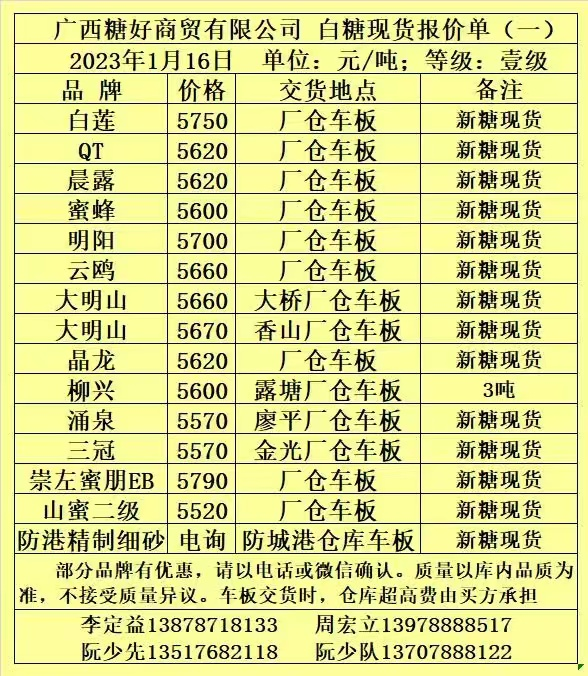 广西糖好商贸有限公司 白糖现货报价单（一）

2023年1月16日 单位：元/吨；等级：壹级

| 品 牌 | 价格 | 交货地点 | 备注 |
|---|---|---|---|
| 白莲 | 5750 | 厂仓车板 | 新糖现货 |
| QT | 5620 | 厂仓车板 | 新糖现货 |
| 晨露 | 5620 | 厂仓车板 | 新糖现货 |
| 蜜蜂 | 5600 | 厂仓车板 | 新糖现货 |
| 明阳 | 5700 | 厂仓车板 | 新糖现货 |
| 云鸥 | 5660 | 厂仓车板 | 新糖现货 |
| 大明山 | 5660 | 大桥厂仓车板 | 新糖现货 |
| 大明山 | 5670 | 香山厂仓车板 | 新糖现货 |
| 晶龙 | 5620 | 厂仓车板 | 新糖现货 |
| 柳兴 | 5600 | 露塘厂仓车板 | 3吨 |
| 涌泉 | 5570 | 廖平厂仓车板 | 新糖现货 |
| 三冠 | 5570 | 金光厂仓车板 | 新糖现货 |
| 崇左蜜朋EB | 5790 | 厂仓车板 | 新糖现货 |
| 山蜜二级 | 5520 | 厂仓车板 | 新糖现货 |
| 防港精制细砂 | 电询 | 防城港仓库车板 | 新糖现货 |

部分品牌有优惠，请以电话或微信确认。质量以库内品质为准，不接受质量异议。车板交货时，仓库超高费由买方承担

李定益13878718133 周宏立13978888517
阮少先13517682118 阮少队13707888122